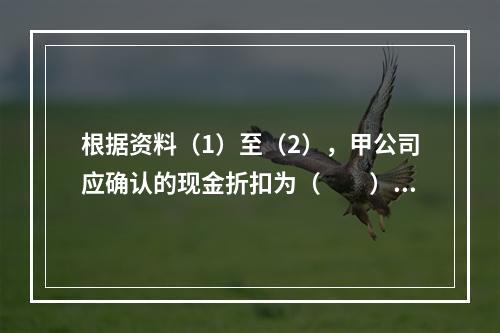 根据资料（1）至（2），甲公司应确认的现金折扣为（　　）...